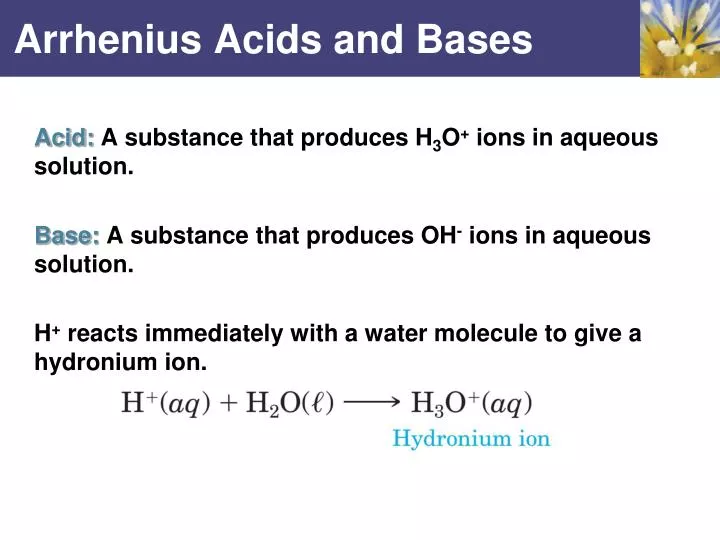 Arrhenius Acids and Bases

Acid: A substance that produces $H_3O^+$ ions in aqueous solution.

Base: A substance that produces $OH^-$ ions in aqueous solution.

$H^+$ reacts immediately with a water molecule to give a hydronium ion.

$H^+(aq) + H_2O(\ell) \longrightarrow H_3O^+(aq)$

Hydronium ion